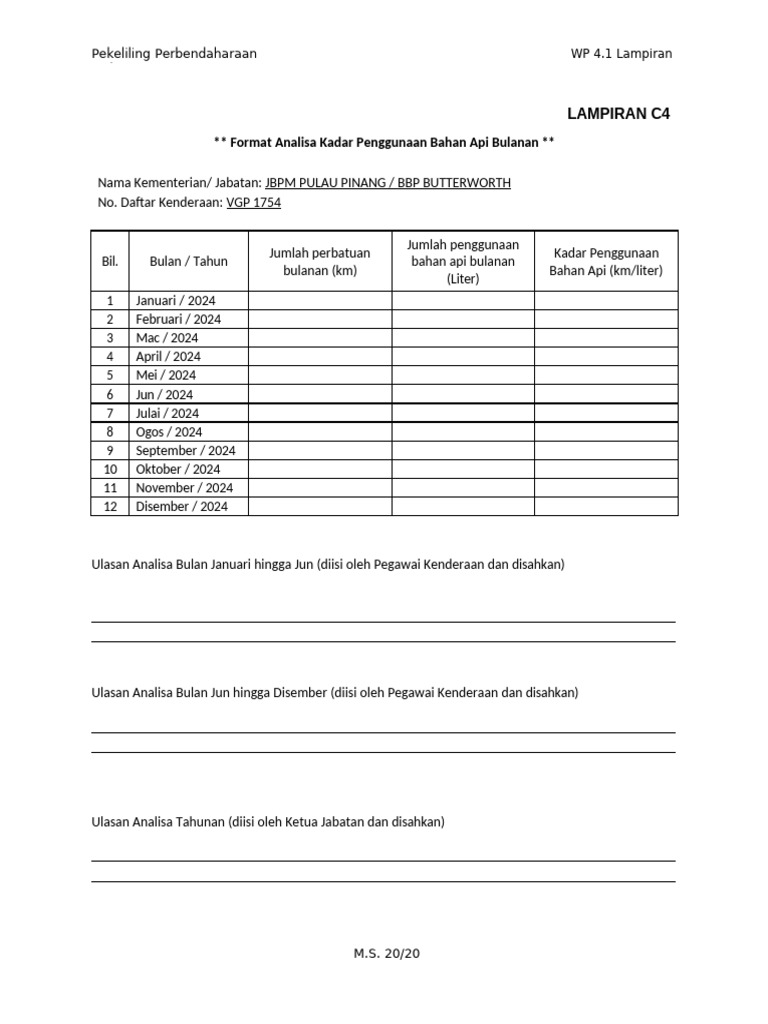 Pekeliling Perbendaharaan

WP 4.1 Lampiran

LAMPIRAN C4

** Format Analisa Kadar Penggunaan Bahan Api Bulanan **

Nama Kementerian/ Jabatan: JBPM PULAU PINANG / BBP BUTTERWORTH
No. Daftar Kenderaan: VGP 1754

| Bil. | Bulan / Tahun | Jumlah perbatuan bulanan (km) | Jumlah penggunaan bahan api bulanan (Liter) | Kadar Penggunaan Bahan Api (km/liter) |
|---|---|---|---|---|
| 1 | Januari / 2024 | | | |
| 2 | Februari / 2024 | | | |
| 3 | Mac / 2024 | | | |
| 4 | April / 2024 | | | |
| 5 | Mei / 2024 | | | |
| 6 | Jun / 2024 | | | |
| 7 | Julai / 2024 | | | |
| 8 | Ogos / 2024 | | | |
| 9 | September / 2024 | | | |
| 10 | Oktober / 2024 | | | |
| 11 | November / 2024 | | | |
| 12 | Disember / 2024 | | | |

Ulasan Analisa Bulan Januari hingga Jun (diisi oleh Pegawai Kenderaan dan disahkan)

Ulasan Analisa Bulan Jun hingga Disember (diisi oleh Pegawai Kenderaan dan disahkan)

Ulasan Analisa Tahunan (diisi oleh Ketua Jabatan dan disahkan)

M.S. 20/20